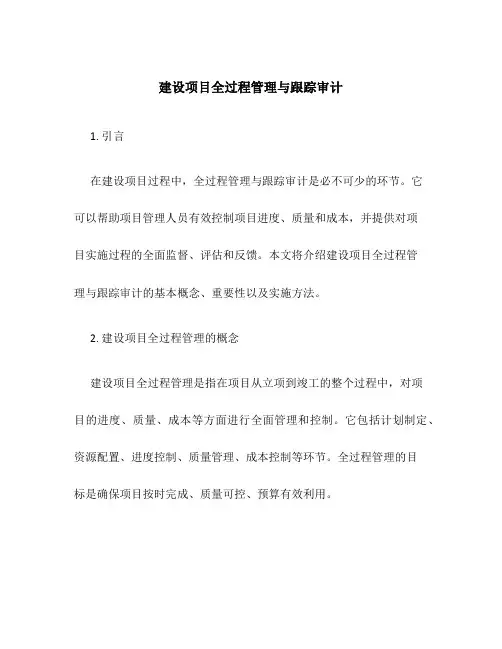 建设项目全过程管理与跟踪审计

1. 引言

在建设项目过程中，全过程管理与跟踪审计是必不可少的环节。它可以帮助项目管理人员有效控制项目进度、质量和成本，并提供对项目实施过程的全面监督、评估和反馈。本文将介绍建设项目全过程管理与跟踪审计的基本概念、重要性以及实施方法。

2. 建设项目全过程管理的概念

建设项目全过程管理是指在项目从立项到竣工的整个过程中，对项目的进度、质量、成本等方面进行全面管理和控制。它包括计划制定、资源配置、进度控制、质量管理、成本控制等环节。全过程管理的目标是确保项目按时完成、质量可控、预算有效利用。